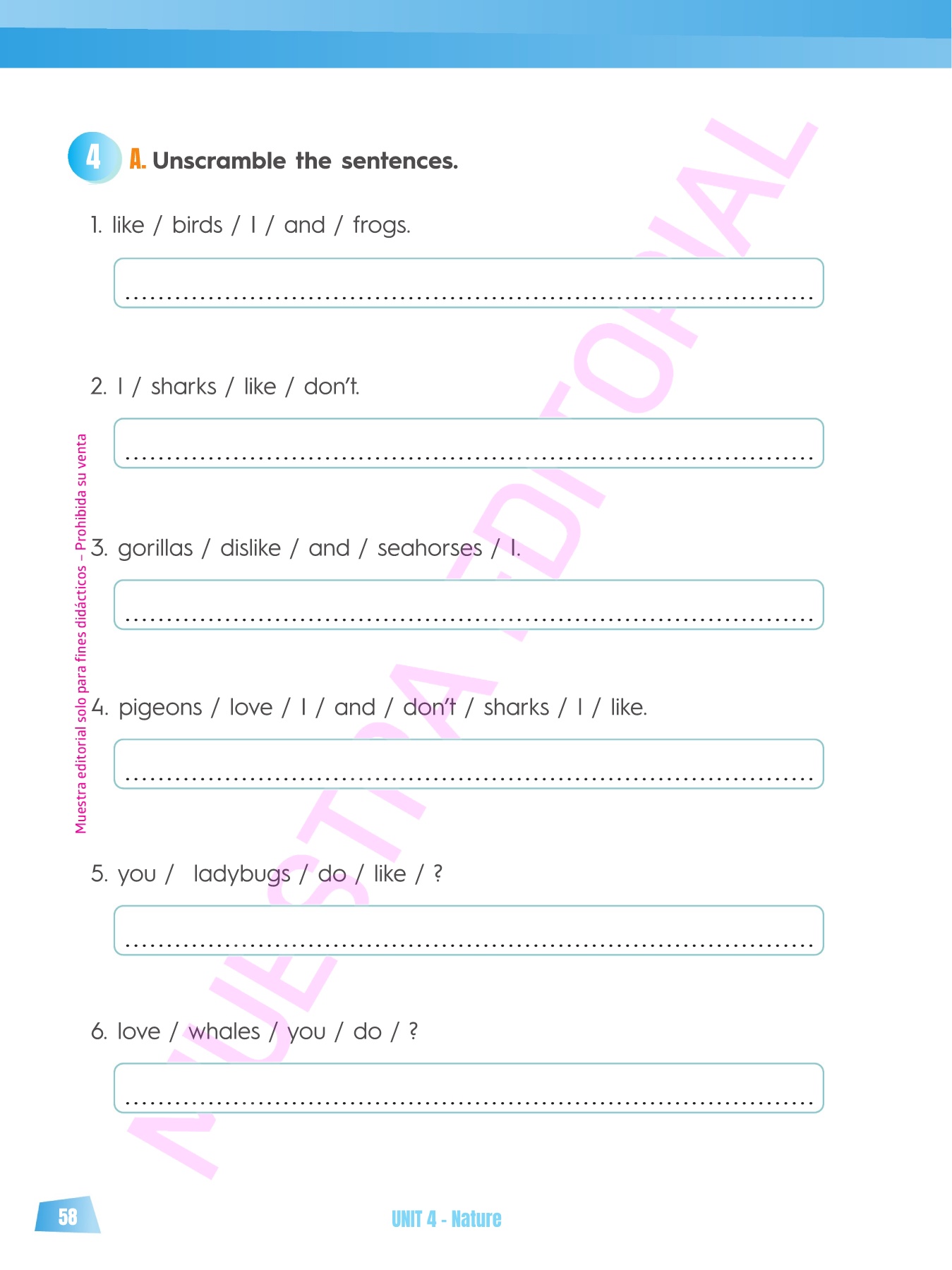 4 A. Unscramble the sentences.

1. like / birds / I / and / frogs.

____

2. I / sharks / like / don't.

____

3. gorillas / dislike / and / seahorses / I.

____

4. pigeons / love / I / and / don't / sharks / I / like.

____

5. you / ladybugs / do / like / ?

____

6. love / whales / you / do / ?

____

58

UNIT 4 - Nature

Muestra editorial solo para fines didácticos – Prohibida su venta

MUESTRA EDITORIAL